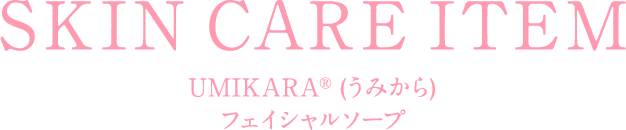 SKIN CARE ITEM

UMIKARA® (うみから)
フェイシャルソープ